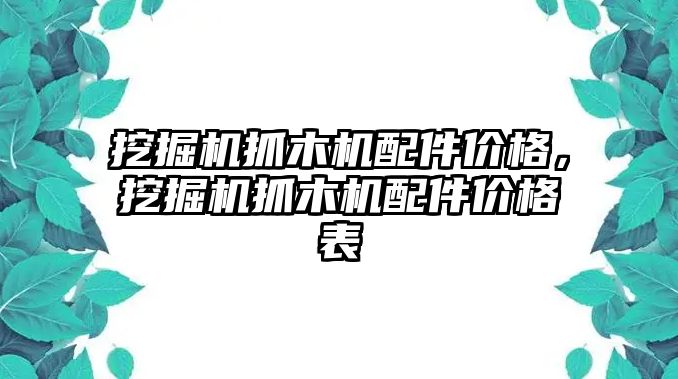 挖掘机抓木机配件价格，挖掘机抓木机配件价格表